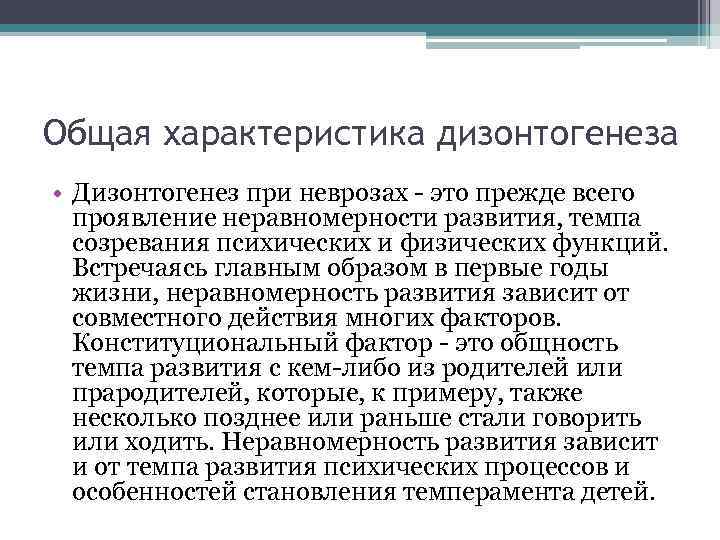 Общая характеристика дизонтогенеза

• Дизонтогенез при неврозах - это прежде всего проявление неравномерности развития, темпа созревания психических и физических функций. Встречаясь главным образом в первые годы жизни, неравномерность развития зависит от совместного действия многих факторов. Конституциональный фактор - это общность темпа развития с кем-либо из родителей или прародителей, которые, к примеру, также несколько позднее или раньше стали говорить или ходить. Неравномерность развития зависит и от темпа развития психических процессов и особенностей становления темперамента детей.